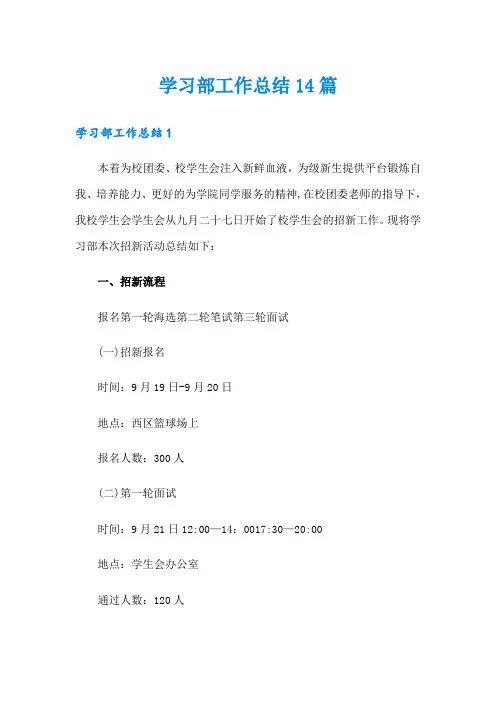 学习部工作总结14篇

学习部工作总结1

本着为校团委、校学生会注入新鲜血液，为级新生提供平台锻炼自我、培养能力、更好的为学院同学服务的精神，在校团委老师的指导下，我校学生会学生会从九月二十七日开始了校学生会的招新工作。现将学习部本次招新活动总结如下：

一、招新流程

报名第一轮海选第二轮笔试第三轮面试

(一)招新报名

时间：9月19日-9月20日

地点：西区篮球场上

报名人数：300人

(二)第一轮面试

时间：9月21日12:00—14：0017:30—20:00

地点：学生会办公室

通过人数：120人